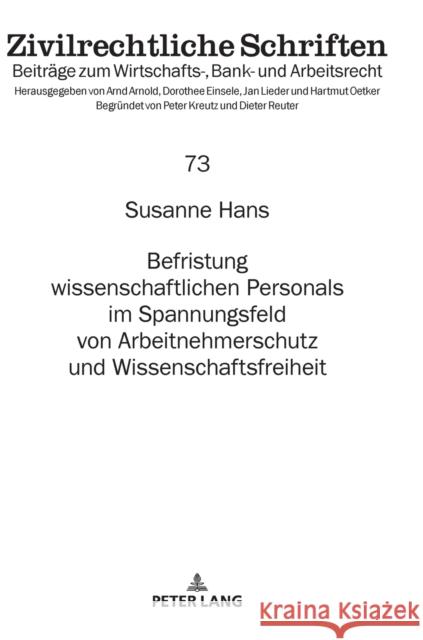 Zivilrechtliche Schriften
Beiträge zum Wirtschafts-, Bank- und Arbeitsrecht
Herausgegeben von Arnd Arnold, Dorothee Einsele, Jan Lieder und Hartmut Oetker
Begründet von Peter Kreutz und Dieter Reuter

73

Susanne Hans

Befristung wissenschaftlichen Personals im Spannungsfeld von Arbeitnehmerschutz und Wissenschaftsfreiheit

PETER LANG

Kraina Książek